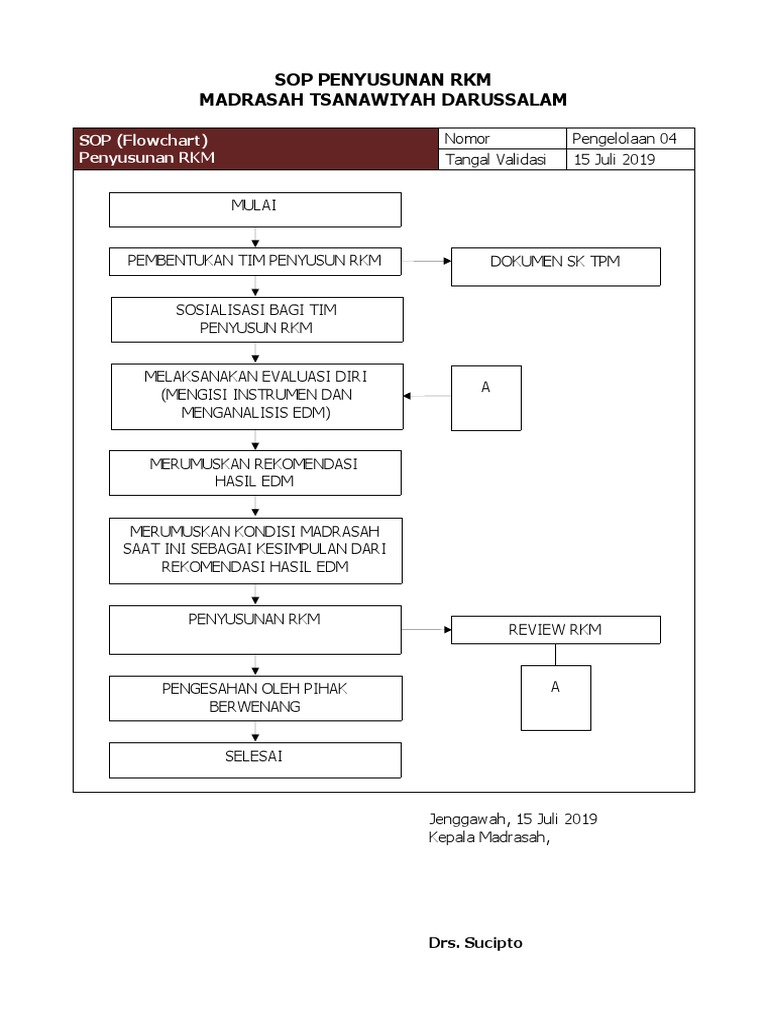 SOP PENYUSUNAN RKM
MADRASAH TSANAWIYAH DARUSSALAM

| SOP (Flowchart) Penyusunan RKM | Nomor | Pengelolaan 04 |
|---|---|---|
| | Tangal Validasi | 15 Juli 2019 |

MULAI

PEMBENTUKAN TIM PENYUSUN RKM

DOKUMEN SK TPM

SOSIALISASI BAGI TIM PENYUSUN RKM

MELAKSANAKAN EVALUASI DIRI (MENGISI INSTRUMEN DAN MENGANALISIS EDM)

A

MERUMUSKAN REKOMENDASI HASIL EDM

MERUMUSKAN KONDISI MADRASAH SAAT INI SEBAGAI KESIMPULAN DARI REKOMENDASI HASIL EDM

PENYUSUNAN RKM

REVIEW RKM

A

PENGESAHAN OLEH PIHAK BERWENANG

SELESAI

Jenggawah, 15 Juli 2019
Kepala Madrasah,

Drs. Sucipto